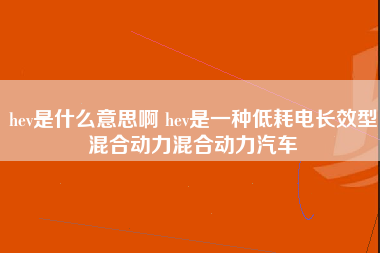 hev是什么意思啊 hev是一种低耗电长效型混合动力混合动力汽车